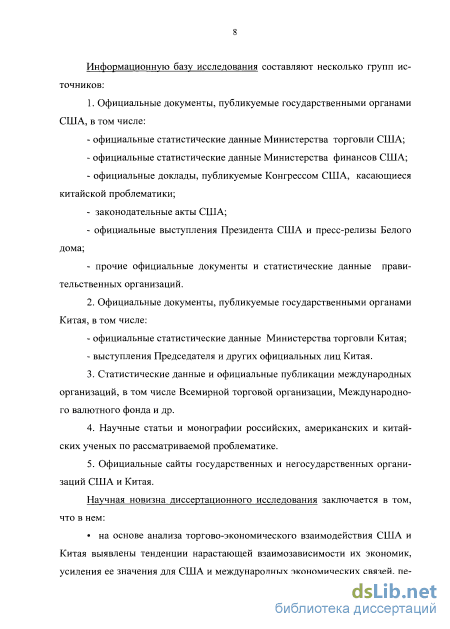 8

Информационную базу исследования составляют несколько групп источников:

1. Официальные документы, публикуемые государственными органами США, в том числе:

- официальные статистические данные Министерства торговли США;

- официальные статистические данные Министерства финансов США;

- официальные доклады, публикуемые Конгрессом США, касающиеся китайской проблематики;

- законодательные акты США;

- официальные выступления Президента США и пресс-релизы Белого дома;

- прочие официальные документы и статистические данные правительственных организаций.

2. Официальные документы, публикуемые государственными органами Китая, в том числе:

- официальные статистические данные Министерства торговли Китая;

- выступления Председателя и других официальных лиц Китая.

3. Статистические данные и официальные публикации международных организаций, в том числе Всемирной торговой организации, Международного валютного фонда и др.

4. Научные статьи и монографии российских, американских и китайских ученых по рассматриваемой проблематике.

5. Официальные сайты государственных и негосударственных организаций США и Китая.

Научная новизна диссертационного исследования заключается в том, что в нем:

• на основе анализа торгово-экономического взаимодействия США и Китая выявлены тенденции нарастающей взаимозависимости их экономик, усиления ее значения для США и международных экономических связей, пе-

dsLib.net
библиотека диссертаций